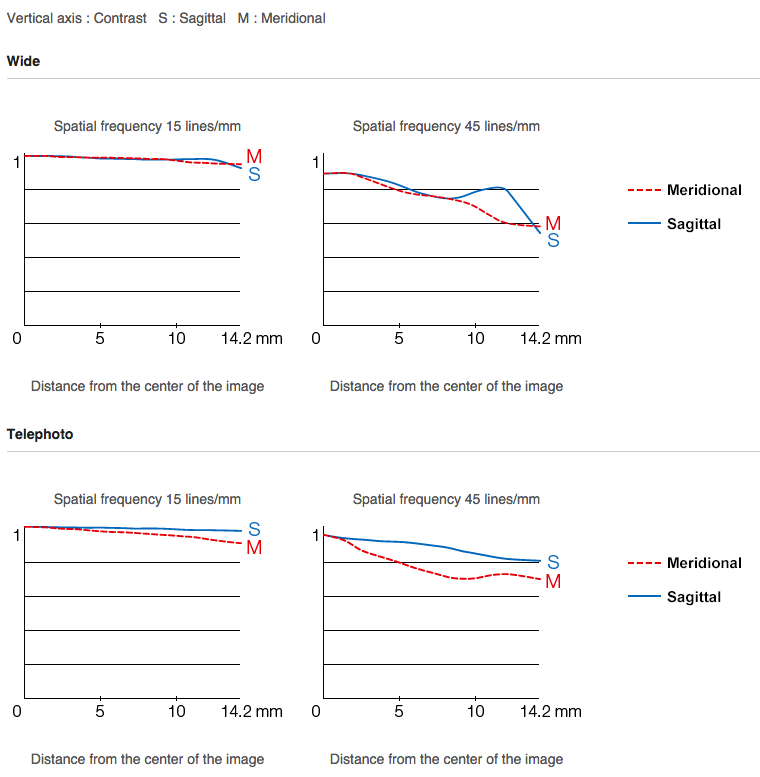 Vertical axis : Contrast S : Sagittal M : Meridional

Wide

Spatial frequency 15 lines/mm

1
M
S
0 5 10 14.2 mm

Distance from the center of the image

Spatial frequency 45 lines/mm

1
M
S
0 5 10 14.2 mm

Distance from the center of the image

Meridional
Sagittal

Telephoto

Spatial frequency 15 lines/mm

1
S
M
0 5 10 14.2 mm

Distance from the center of the image

Spatial frequency 45 lines/mm

1
S
M
0 5 10 14.2 mm

Distance from the center of the image

Meridional
Sagittal